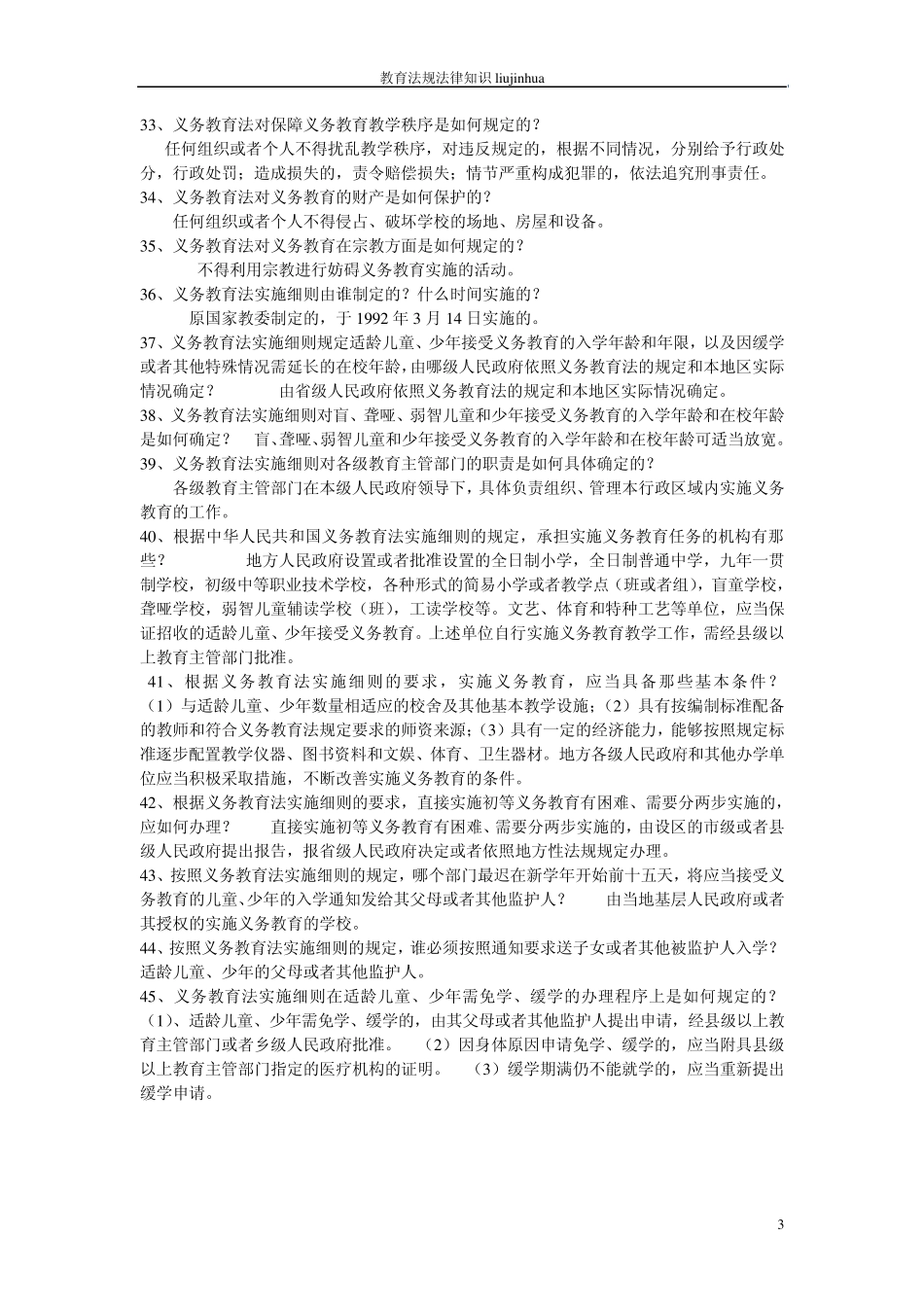 教育法规法律知识 liujinhua

33、义务教育法对保障义务教育教学秩序是如何规定的？

任何组织或者个人不得扰乱教学秩序，对违反规定的，根据不同情况，分别给予行政处分，行政处罚；造成损失的，责令赔偿损失；情节严重构成犯罪的，依法追究刑事责任。

34、义务教育法对义务教育的财产是如何保护的？

任何组织或者个人不得侵占、破坏学校的场地、房屋和设备。

35、义务教育法对义务教育在宗教方面是如何规定的？

不得利用宗教进行妨碍义务教育实施的活动。

36、义务教育法实施细则由谁制定的？什么时间实施的？

原国家教委制定的，于 1992 年 3 月 14 日实施的。

37、义务教育法实施细则规定适龄儿童、少年接受义务教育的入学年龄和年限，以及因缓学或者其他特殊情况需延长的在校年龄，由哪级人民政府依照义务教育法的规定和本地区实际情况确定？　　由省级人民政府依照义务教育法的规定和本地区实际情况确定。

38、义务教育法实施细则对盲、聋哑、弱智儿童和少年接受义务教育的入学年龄和在校年龄是如何确定？　盲、聋哑、弱智儿童和少年接受义务教育的入学年龄和在校年龄可适当放宽。

39、义务教育法实施细则对各级教育主管部门的职责是如何具体确定的？

各级教育主管部门在本级人民政府领导下，具体负责组织、管理本行政区域内实施义务教育的工作。

40、根据中华人民共和国义务教育法实施细则的规定，承担实施义务教育任务的机构有那些？　　地方人民政府设置或者批准设置的全日制小学，全日制普通中学，九年一贯制学校，初级中等职业技术学校，各种形式的简易小学或者教学点（班或者组），盲童学校，聋哑学校，弱智儿童辅读学校（班），工读学校等。文艺、体育和特种工艺等单位，应当保证招收的适龄儿童、少年接受义务教育。上述单位自行实施义务教育教学工作，需经县级以上教育主管部门批准。

41、根据义务教育法实施细则的要求，实施义务教育，应当具备那些基本条件？（1）与适龄儿童、少年数量相适应的校舍及其他基本教学设施；（2）具有按编制标准配备的教师和符合义务教育法规定要求的师资来源；（3）具有一定的经济能力，能够按照规定标准逐步配置教学仪器、图书资料和文娱、体育、卫生器材。地方各级人民政府和其他办学单位应当积极采取措施，不断改善实施义务教育的条件。

42、根据义务教育法实施细则的要求，直接实施初等义务教育有困难、需要分两步实施的，应如何办理？　直接实施初等义务教育有困难、需要分两步实施的，由设区的市级或者县级人民政府提出报告，报省级人民政府决定或者依照地方性法规规定办理。

43、按照义务教育法实施细则的规定，哪个部门最迟在新学年开始前十五天，将应当接受义务教育的儿童、少年的入学通知发给其父母或者其他监护人？　由当地基层人民政府或者其授权的实施义务教育的学校。

44、按照义务教育法实施细则的规定，谁必须按照通知要求送子女或者其他被监护人入学？适龄儿童、少年的父母或者其他监护人。

45、义务教育法实施细则在适龄儿童、少年需免学、缓学的办理程序上是如何规定的？（1）、适龄儿童、少年需免学、缓学的，由其父母或者其他监护人提出申请，经县级以上教育主管部门或者乡级人民政府批准。　（2）因身体原因申请免学、缓学的，应当附具县级以上教育主管部门指定的医疗机构的证明。　（3）缓学期满仍不能就学的，应当重新提出缓学申请。

3